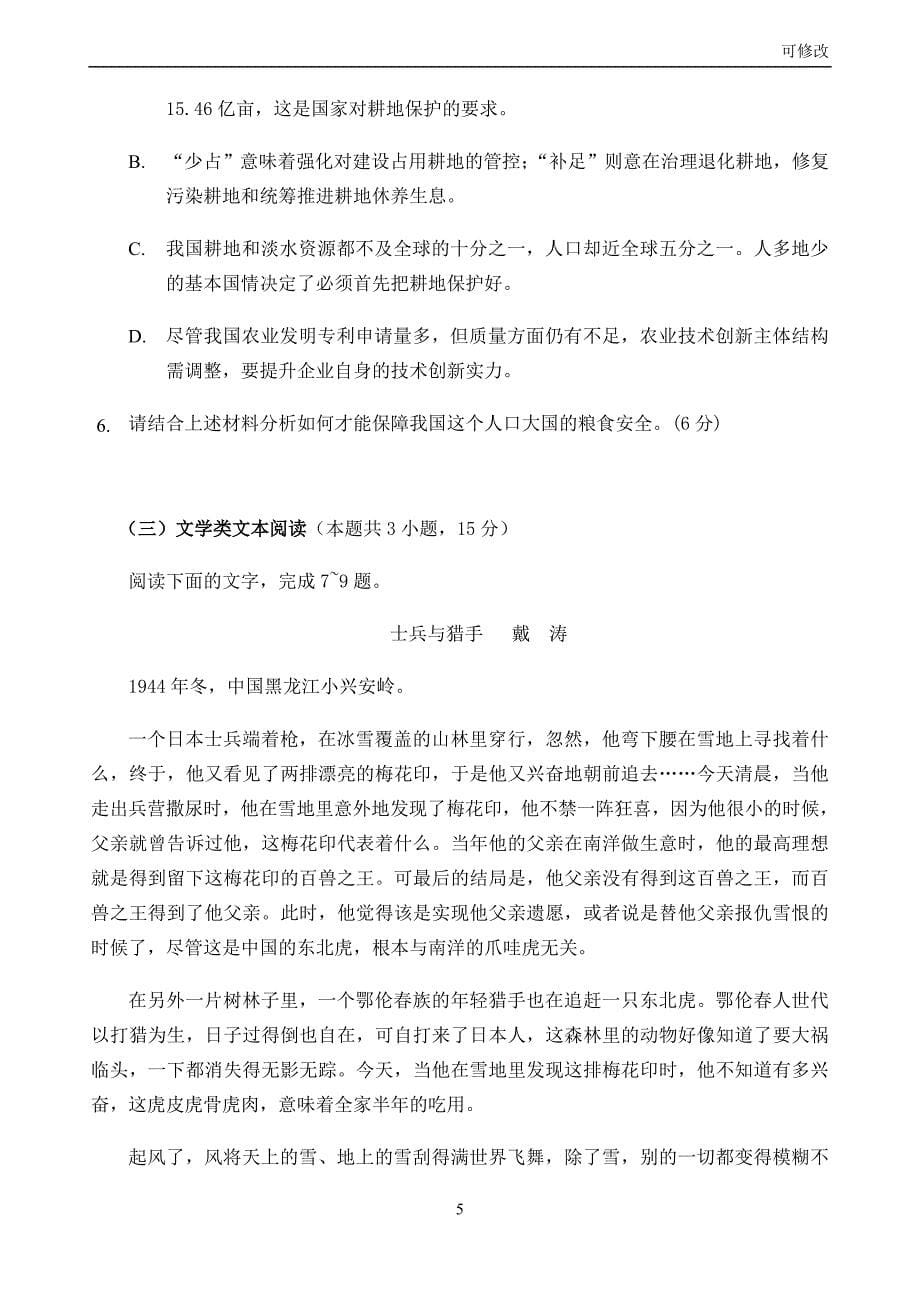 可修改

15.46 亿亩，这是国家对耕地保护的要求。

B. “少占”意味着强化对建设占用耕地的管控；“补足”则意在治理退化耕地，修复污染耕地和统筹推进耕地休养生息。

C. 我国耕地和淡水资源都不及全球的十分之一，人口却近全球五分之一。人多地少的基本国情决定了必须首先把耕地保护好。

D. 尽管我国农业发明专利申请量多，但质量方面仍有不足，农业技术创新主体结构需调整，要提升企业自身的技术创新实力。

6. 请结合上述材料分析如何才能保障我国这个人口大国的粮食安全。(6 分)

（三）文学类文本阅读（本题共 3 小题，15 分）

阅读下面的文字，完成 7~9 题。

士兵与猎手　戴　涛

1944 年冬，中国黑龙江小兴安岭。

一个日本士兵端着枪，在冰雪覆盖的山林里穿行，忽然，他弯下腰在雪地上寻找着什么，终于，他又看见了两排漂亮的梅花印，于是他又兴奋地朝前追去……今天清晨，当他走出兵营撒尿时，他在雪地里意外地发现了梅花印，他不禁一阵狂喜，因为他很小的时候，父亲就曾告诉过他，这梅花印代表着什么。当年他的父亲在南洋做生意时，他的最高理想就是得到留下这梅花印的百兽之王。可最后的结局是，他父亲没有得到这百兽之王，而百兽之王得到了他父亲。此时，他觉得该是实现他父亲遗愿，或者说是替他父亲报仇雪恨的时候了，尽管这是中国的东北虎，根本与南洋的爪哇虎无关。

在另外一片树林子里，一个鄂伦春族的年轻猎手也在追赶一只东北虎。鄂伦春人世代以打猎为生，日子过得倒也自在，可自打来了日本人，这森林里的动物好像知道了要大祸临头，一下都消失得无影无踪。今天，当他在雪地里发现这排梅花印时，他不知道有多兴奋，这虎皮虎骨虎肉，意味着全家半年的吃用。

起风了，风将天上的雪、地上的雪刮得满世界飞舞，除了雪，别的一切都变得模糊不

5